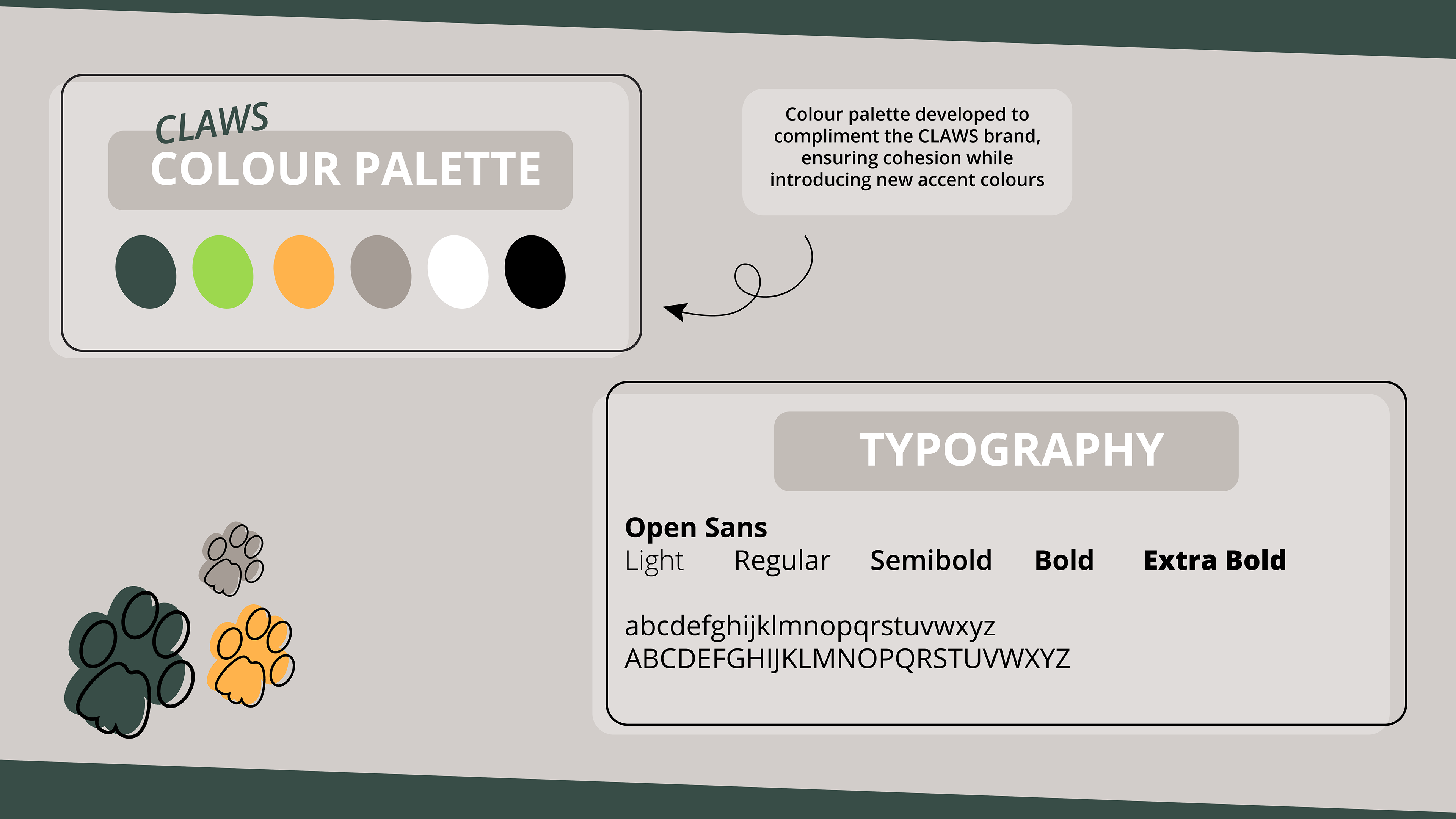 CLAWS
COLOUR PALETTE

Colour palette developed to compliment the CLAWS brand, ensuring cohesion while introducing new accent colours

TYPOGRAPHY

Open Sans
Light Regular Semibold Bold Extra Bold

abcdefghijklmnopqrstuvwxyz
ABCDEFGHIJKLMNOPQRSTUVWXYZ